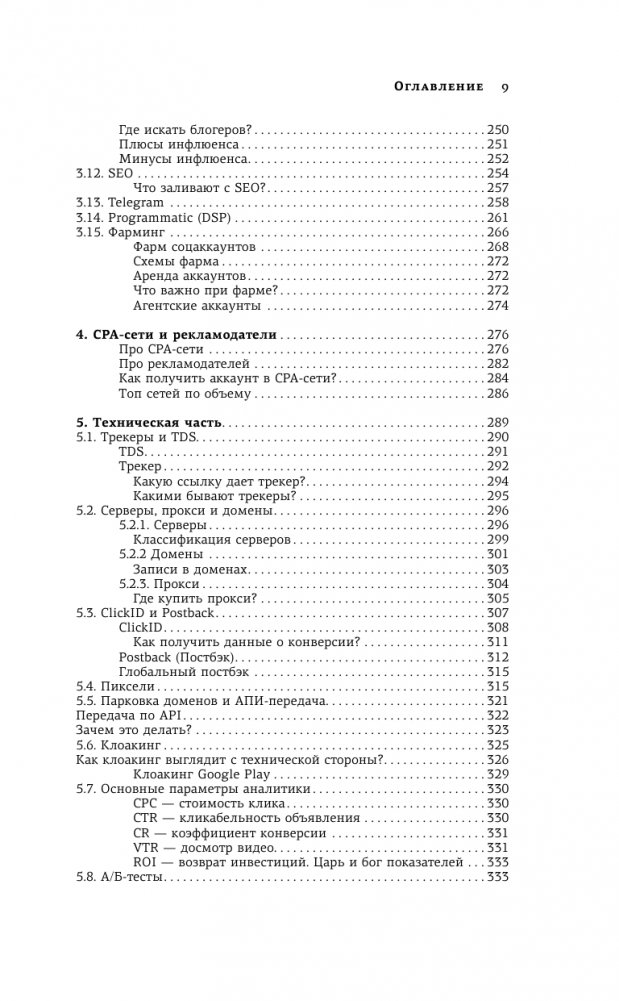 Оглавление 9

Где искать блогеров? 250
Плюсы инфлюенса 251
Минусы инфлюенса 252
3.12. SEO 254
Что заливают с SEO? 257
3.13. Telegram 258
3.14. Programmatic (DSP) 261
3.15. Фарминг 266
Фарм соцаккаунтов 268
Схемы фарма 272
Аренда аккаунтов 272
Что важно при фарме? 272
Агентские аккаунты 274

4. CPA-сети и рекламодатели 276
Про CPA-сети 276
Про рекламодателей 282
Как получить аккаунт в CPA-сети? 284
Топ сетей по объему 286

5. Техническая часть 289
5.1. Трекеры и TDS 290
TDS 291
Трекер 292
Какую ссылку дает трекер? 294
Какими бывают трекеры? 295
5.2. Серверы, прокси и домены 296
5.2.1. Серверы 296
Классификация серверов 299
5.2.2 Домены 301
Записи в доменах 303
5.2.3. Прокси 304
Где купить прокси? 305
5.3. ClickID и Postback 307
ClickID 308
Как получить данные о конверсии? 311
Postback (Постбэк) 312
Глобальный постбэк 315
5.4. Пиксели 315
5.5. Парковка доменов и АПИ-передача 321
Передача по API 322
Зачем это делать? 323
5.6. Клоакинг 325
Как клоакинг выглядит с технической стороны? 326
Клоакинг Google Play 329
5.7. Основные параметры аналитики 330
CPC — стоимость клика 330
CTR — кликабельность объявления 330
CR — коэффициент конверсии 331
VTR — досмотр видео 331
ROI — возврат инвестиций. Царь и бог показателей 333
5.8. А/Б-тесты 333